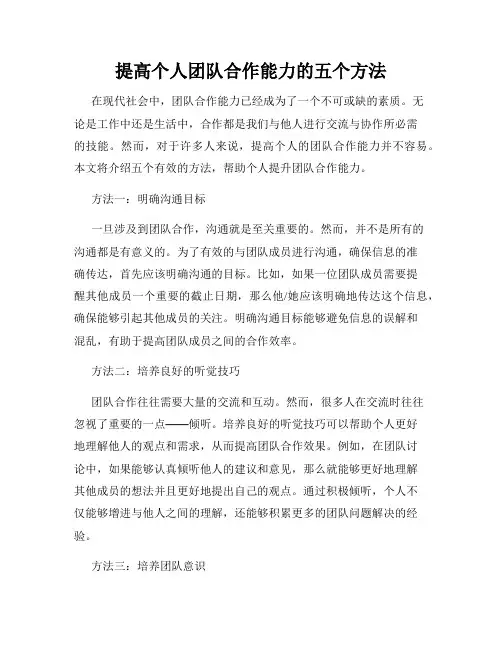 提高个人团队合作能力的五个方法

在现代社会中，团队合作能力已经成为了一个不可或缺的素质。无论是工作中还是生活中，合作都是我们与他人进行交流与协作所必需的技能。然而，对于许多人来说，提高个人的团队合作能力并不容易。本文将介绍五个有效的方法，帮助个人提升团队合作能力。

方法一：明确沟通目标

一旦涉及到团队合作，沟通就是至关重要的。然而，并不是所有的沟通都是有意义的。为了有效的与团队成员进行沟通，确保信息的准确传达，首先应该明确沟通的目标。比如，如果一位团队成员需要提醒其他成员一个重要的截止日期，那么他/她应该明确地传达这个信息，确保能够引起其他成员的关注。明确沟通目标能够避免信息的误解和混乱，有助于提高团队成员之间的合作效率。

方法二：培养良好的听觉技巧

团队合作往往需要大量的交流和互动。然而，很多人在交流时往往忽视了重要的一点——倾听。培养良好的听觉技巧可以帮助个人更好地理解他人的观点和需求，从而提高团队合作效果。例如，在团队讨论中，如果能够认真倾听他人的建议和意见，那么就能够更好地理解其他成员的想法并且更好地提出自己的观点。通过积极倾听，个人不仅能够增进与他人之间的理解，还能够积累更多的团队问题解决的经验。

方法三：培养团队意识